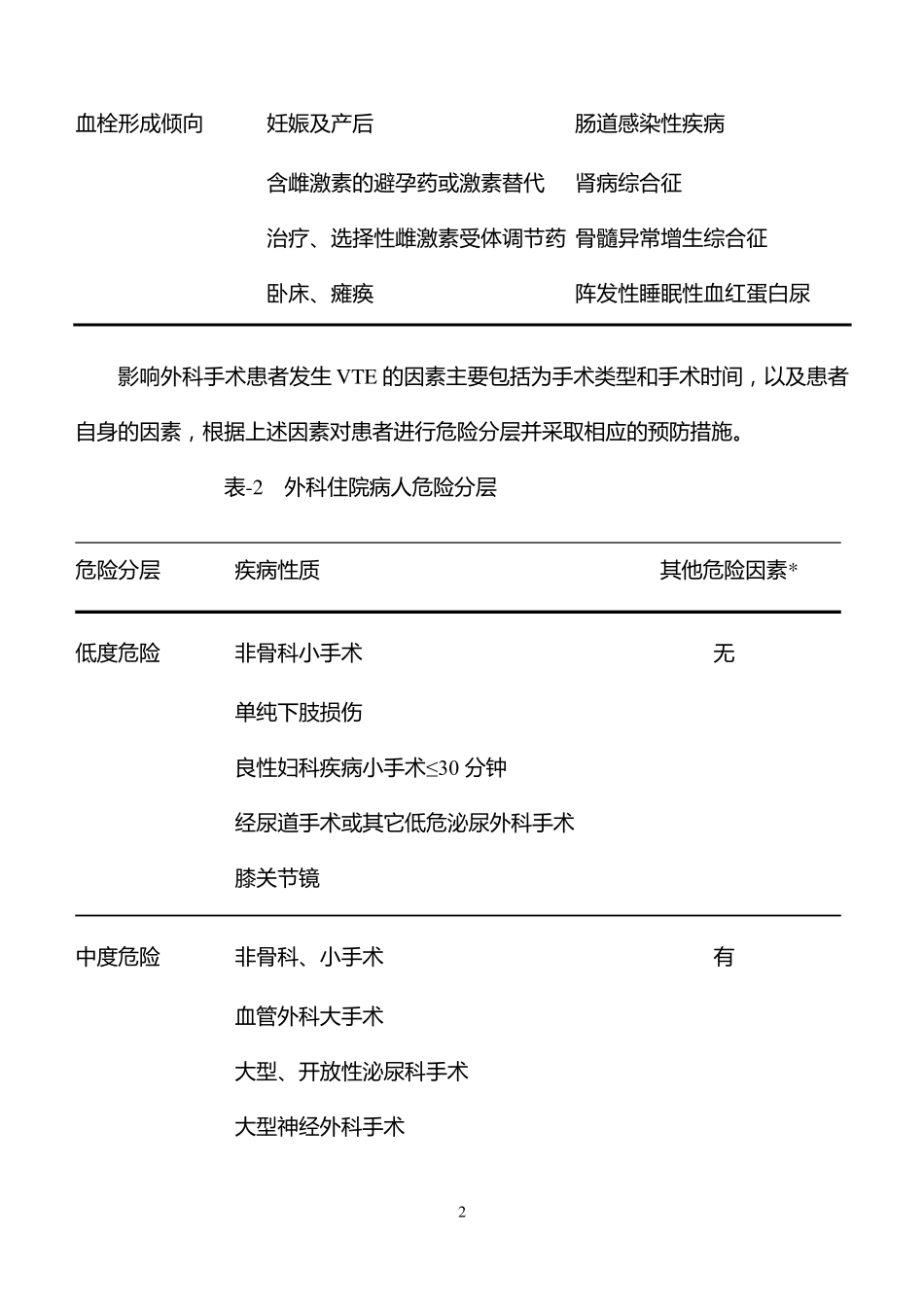 | 血栓形成倾向 | 妊娠及产后 | 肠道感染性疾病 |
|---|---|---|
| | 含雌激素的避孕药或激素替代 | 肾病综合征 |
| | 治疗、选择性雌激素受体调节药 | 骨髓异常增生综合征 |
| | 卧床、瘫痪 | 阵发性睡眠性血红蛋白尿 |

影响外科手术患者发生 VTE 的因素主要包括为手术类型和手术时间，以及患者自身的因素，根据上述因素对患者进行危险分层并采取相应的预防措施。

表-2　外科住院病人危险分层

| 危险分层 | 疾病性质 | 其他危险因素* |
|---|---|---|
| 低度危险 | 非骨科小手术 | 无 |
| | 单纯下肢损伤 | |
| | 良性妇科疾病小手术≤30 分钟 | |
| | 经尿道手术或其它低危泌尿外科手术 | |
| | 膝关节镜 | |
| 中度危险 | 非骨科、小手术 | 有 |
| | 血管外科大手术 | |
| | 大型、开放性泌尿科手术 | |
| | 大型神经外科手术 | |

2